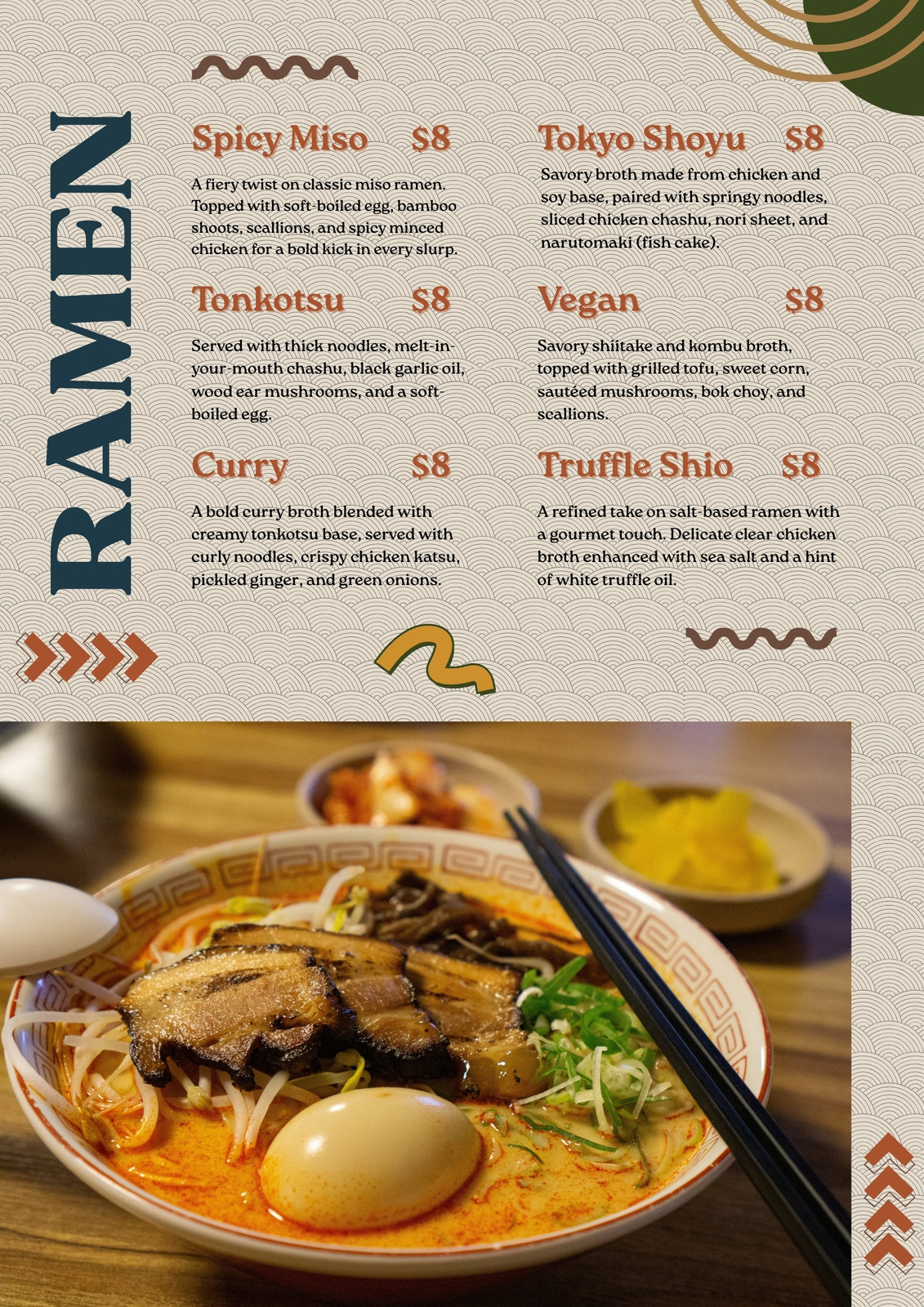 RAMEN

Spicy Miso $8

A fiery twist on classic miso ramen. Topped with soft-boiled egg, bamboo shoots, scallions, and spicy minced chicken for a bold kick in every slurp.

Tonkotsu $8

Served with thick noodles, melt-in-your-mouth chashu, black garlic oil, wood ear mushrooms, and a soft-boiled egg.

Curry $8

A bold curry broth blended with creamy tonkotsu base, served with curly noodles, crispy chicken katsu, pickled ginger, and green onions.

Tokyo Shoyu $8

Savory broth made from chicken and soy base, paired with springy noodles, sliced chicken chashu, nori sheet, and narutomaki (fish cake).

Vegan $8

Savory shiitake and kombu broth, topped with grilled tofu, sweet corn, sautéed mushrooms, bok choy, and scallions.

Truffle Shio $8

A refined take on salt-based ramen with a gourmet touch. Delicate clear chicken broth enhanced with sea salt and a hint of white truffle oil.